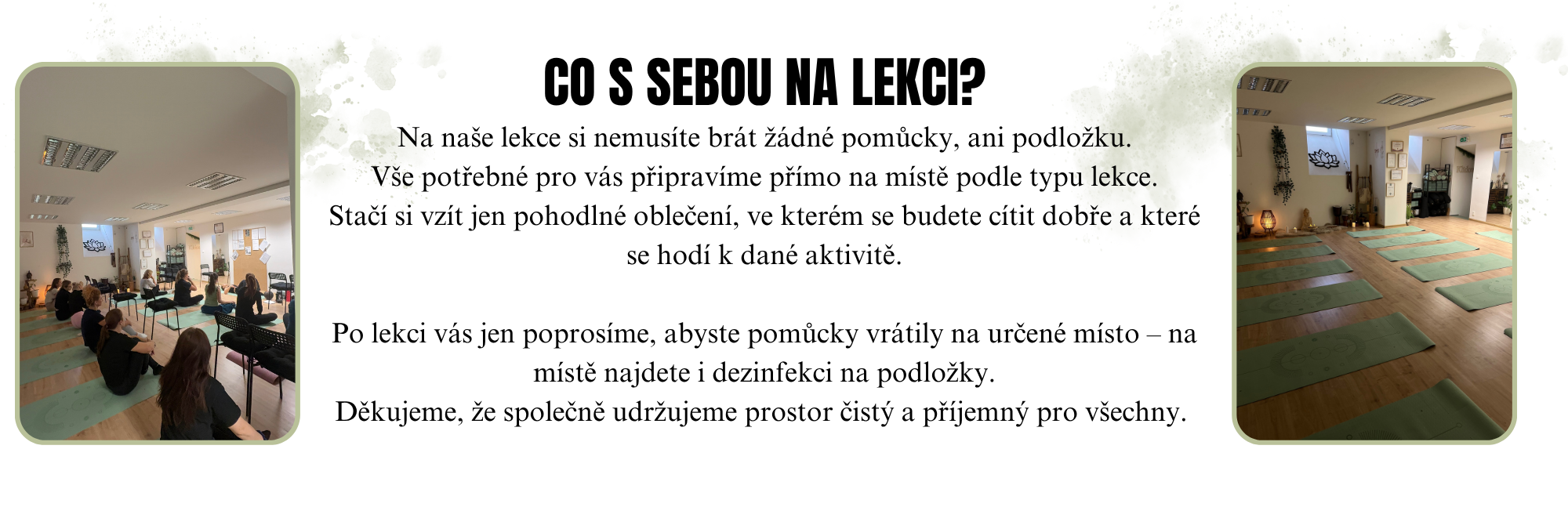 CO S SEBOU NA LEKCI?

Na naše lekce si nemusíte brát žádné pomůcky, ani podložku. Vše potřebné pro vás připravíme přímo na místě podle typu lekce. Stačí si vzít jen pohodlné oblečení, ve kterém se budete cítit dobře a které se hodí k dané aktivitě.

Po lekci vás jen poprosíme, abyste pomůcky vrátily na určené místo – na místě najdete i dezinfekci na podložky.
Děkujeme, že společně udržujeme prostor čistý a příjemný pro všechny.